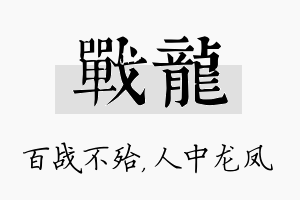 戰龍

百战不殆,人中龙凤